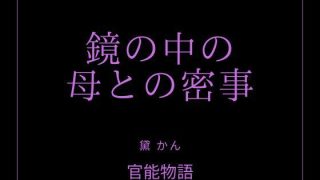 鏡の中の
母との密事

黛 かん

官能物語